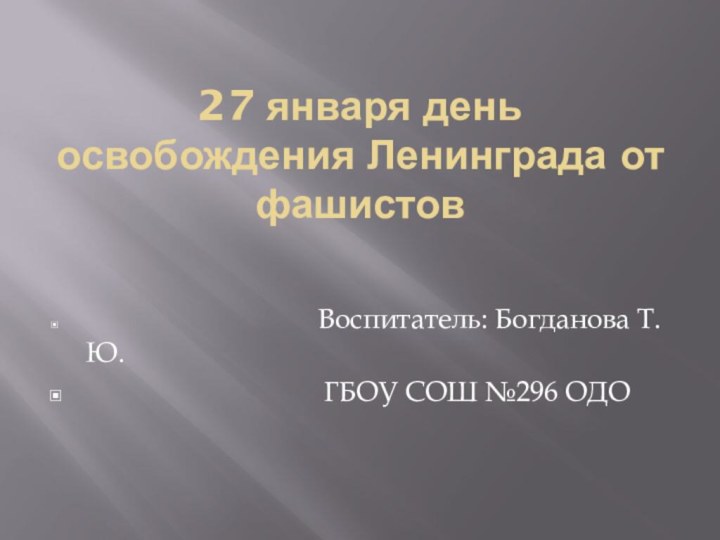 27 января день освобождения Ленинграда от фашистов

Воспитатель: Богданова Т. Ю.

ГБОУ СОШ №296 ОДО